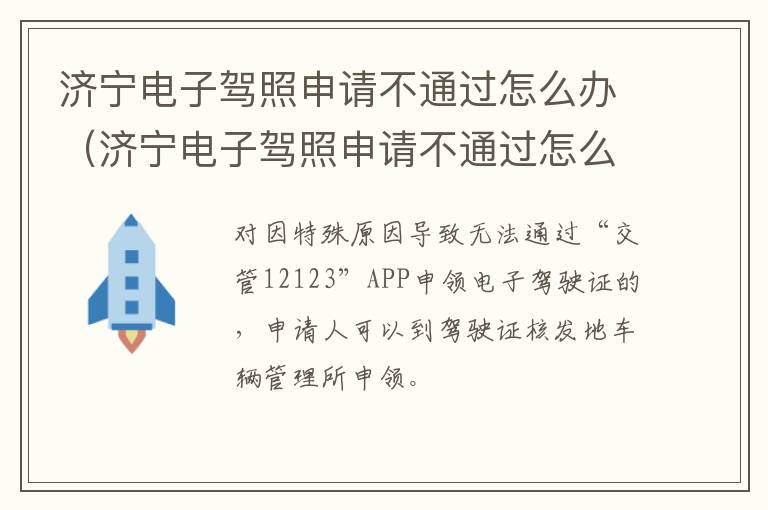 济宁电子驾照申请不通过怎么办（济宁电子驾照申请不通过怎么

对因特殊原因导致无法通过“交管12123”APP申领电子驾驶证的，申请人可以到驾驶证核发地车辆管理所申领。